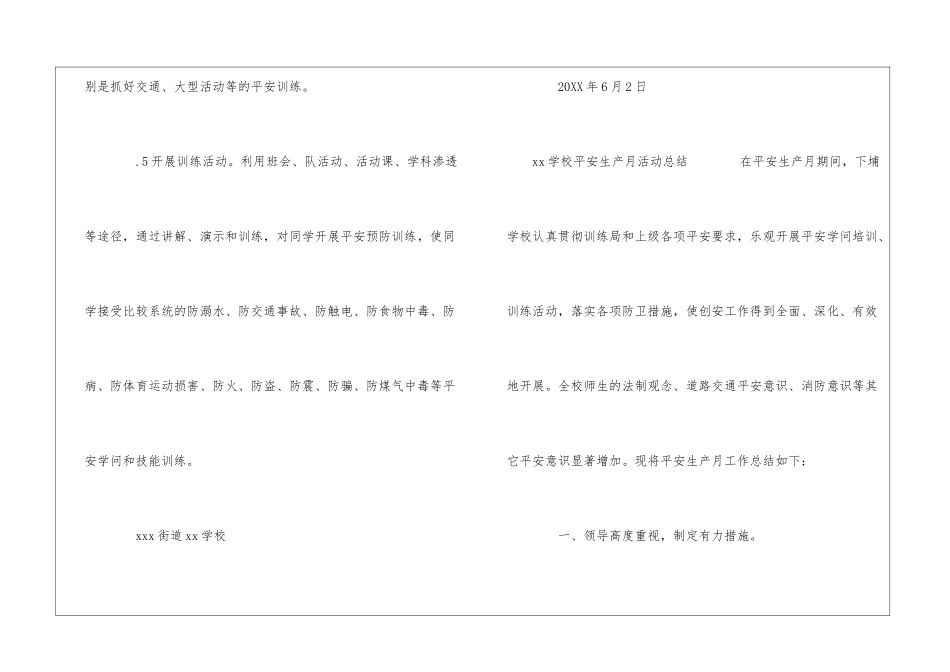 别是抓好交通、大型活动等的平安训练。

.5开展训练活动。利用班会、队活动、活动课、学科渗透等途径，通过讲解、演示和训练，对同学开展平安预防训练，使同学接受比较系统的防溺水、防交通事故、防触电、防食物中毒、防病、防体育运动损害、防火、防盗、防震、防骗、防煤气中毒等平安学问和技能训练。

xxx街道xx学校

20XX年6月2日

xx学校平安生产月活动总结　　在平安生产月期间，下埔学校认真贯彻训练局和上级各项平安要求，乐观开展平安学问培训、训练活动，落实各项防卫措施，使创安工作得到全面、深化、有效地开展。全校师生的法制观念、道路交通平安意识、消防意识等其它平安意识显著增加。现将平安生产月工作总结如下：

一、领导高度重视，制定有力措施。